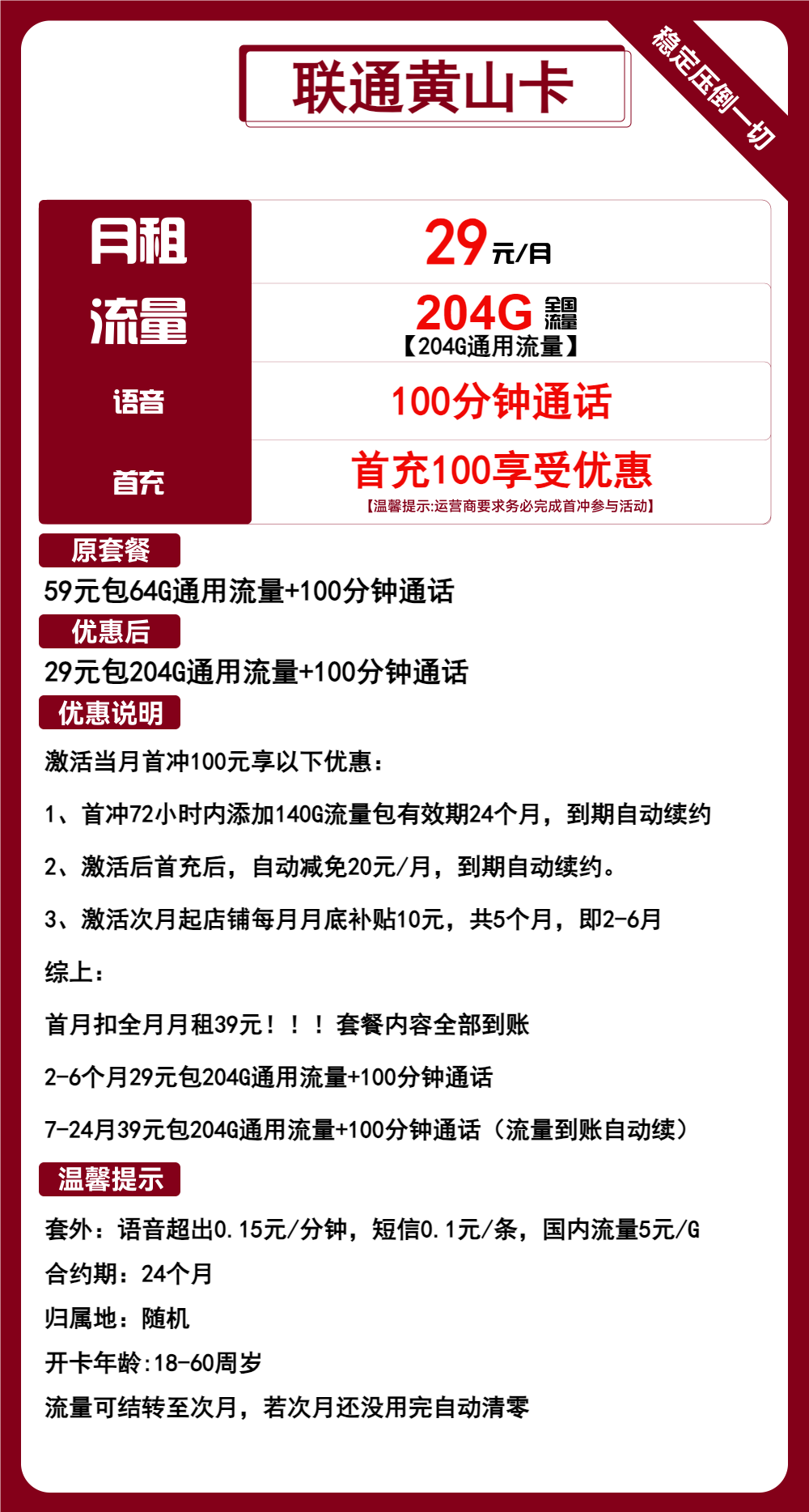 联通黄山卡

稳定压倒一切

| 月租 | 29元/月 |
|---|---|
| 流量 | 204G 全国流量 【204G通用流量】 |
| 语音 | 100分钟通话 |
| 首充 | 首充100享受优惠 【温馨提示:运营商要求务必完成首冲参与活动】 |

原套餐

59元包64G通用流量+100分钟通话

优惠后

29元包204G通用流量+100分钟通话

优惠说明

激活当月首冲100元享以下优惠：

1、首冲72小时内添加140G流量包有效期24个月，到期自动续约

2、激活后首充后，自动减免20元/月，到期自动续约。

3、激活次月起店铺每月月底补贴10元，共5个月，即2-6月

综上：

首月扣全月月租39元！！！套餐内容全部到账

2-6个月29元包204G通用流量+100分钟通话

7-24月39元包204G通用流量+100分钟通话（流量到账自动续）

温馨提示

套外：语音超出0.15元/分钟，短信0.1元/条，国内流量5元/G

合约期：24个月

归属地：随机

开卡年龄:18-60周岁

流量可结转至次月，若次月还没用完自动清零